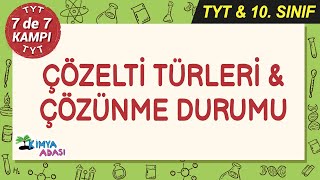 TYT
7 de 7
KAMPI
TYT

TYT & 10. SINIF

ÇÖZELTİ TÜRLERİ & ÇÖZÜNME DURUMU

KİMYA
ADASI